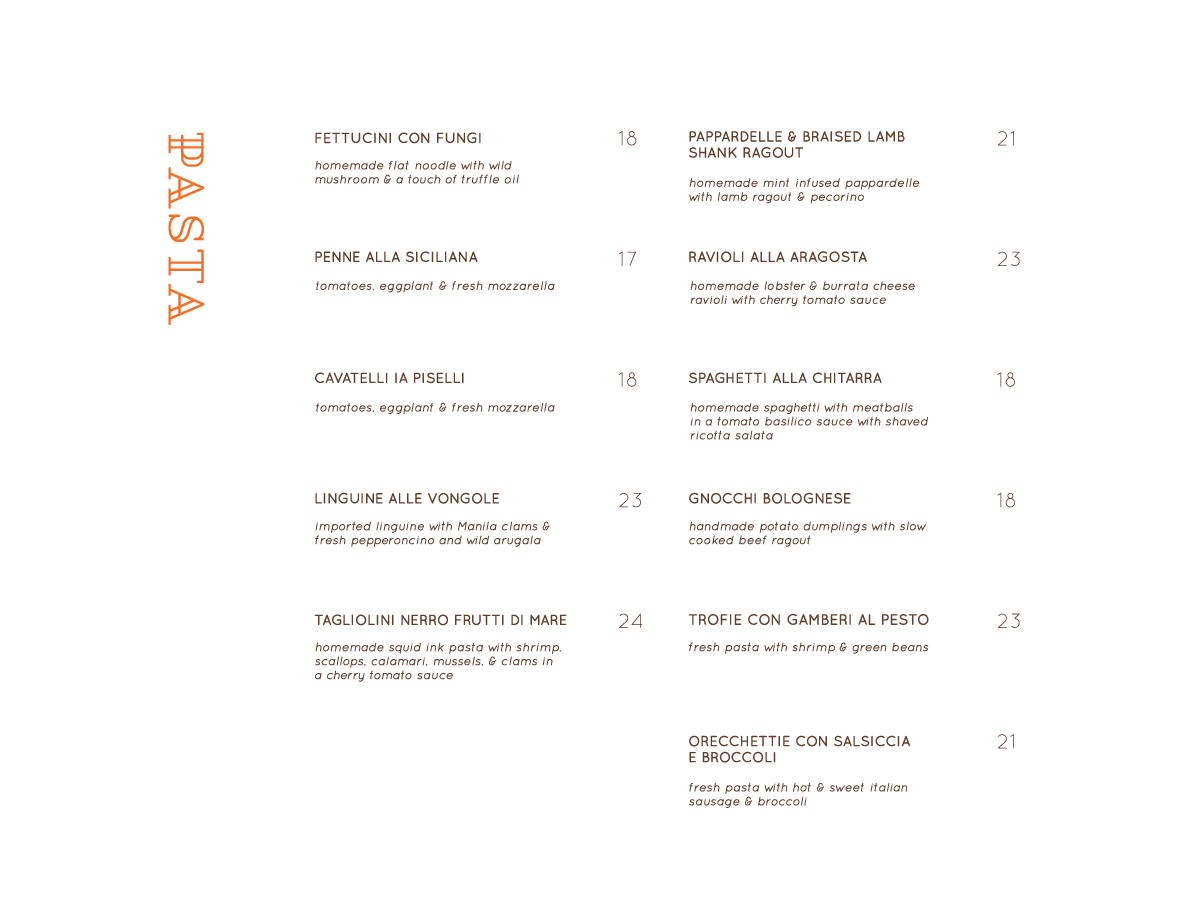 PASTA

FETTUCINI CON FUNGI 18
homemade flat noodle with wild mushroom & a touch of truffle oil

PENNE ALLA SICILIANA 17
tomatoes, eggplant & fresh mozzarella

CAVATELLI IA PISELLI 18
tomatoes, eggplant & fresh mozzarella

LINGUINE ALLE VONGOLE 23
imported linguine with Manila clams & fresh pepperoncino and wild arugala

TAGLIOLINI NERRO FRUTTI DI MARE 24
homemade squid ink pasta with shrimp, scallops, calamari, mussels, & clams in a cherry tomato sauce

PAPPARDELLE & BRAISED LAMB SHANK RAGOUT 21
homemade mint infused pappardelle with lamb ragout & pecorino

RAVIOLI ALLA ARAGOSTA 23
homemade lobster & burrata cheese ravioli with cherry tomato sauce

SPAGHETTI ALLA CHITARRA 18
homemade spaghetti with meatballs in a tomato basilico sauce with shaved ricotta salata

GNOCCHI BOLOGNESE 18
handmade potato dumplings with slow cooked beef ragout

TROFIE CON GAMBERI AL PESTO 23
fresh pasta with shrimp & green beans

ORECCHETTIE CON SALSICCIA E BROCCOLI 21
fresh pasta with hot & sweet italian sausage & broccoli